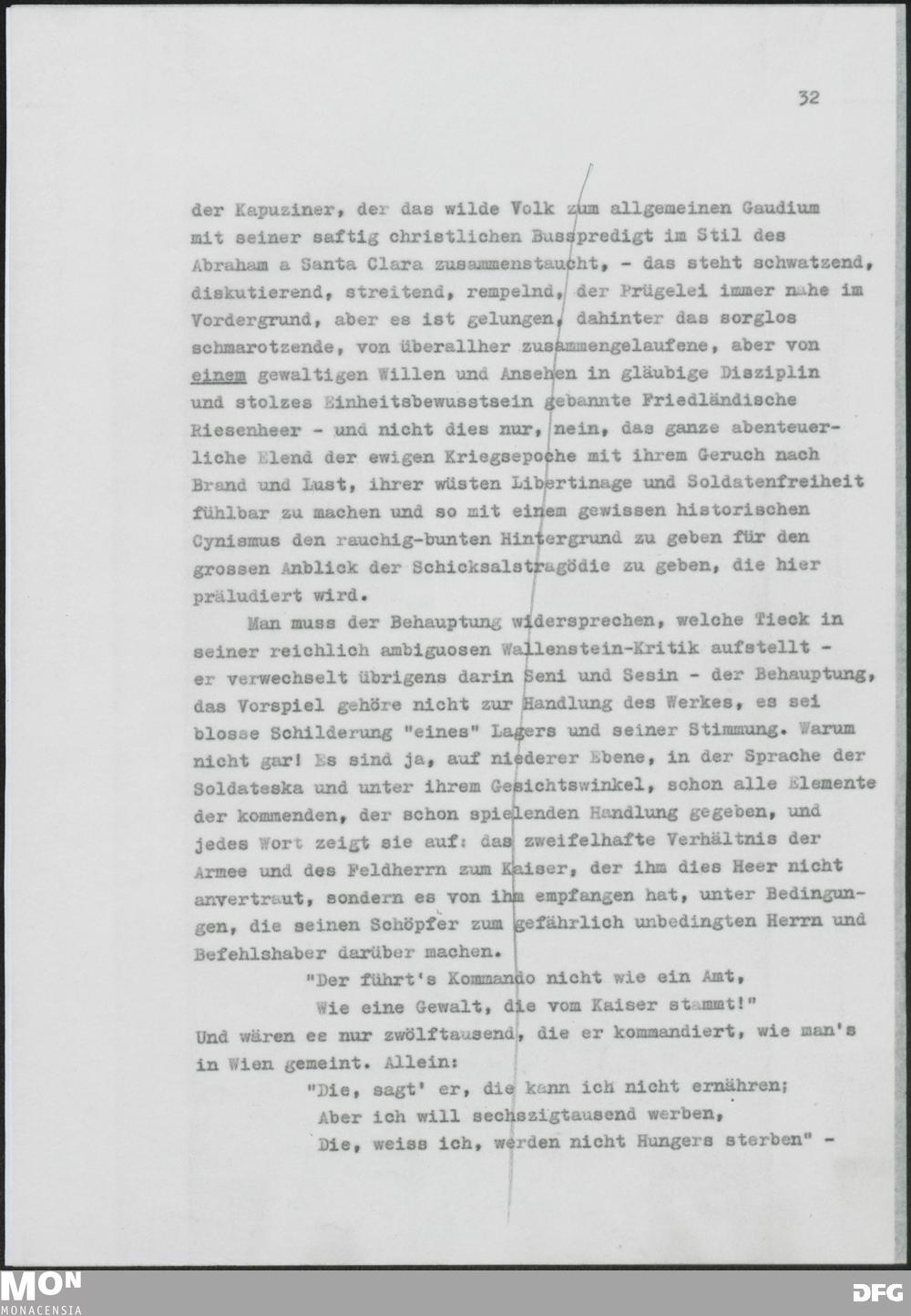 32

der Kapuziner, der das wilde Volk zum allgemeinen Gaudium mit seiner saftig christlichen Busspredigt im Stil des Abraham a Santa Clara zusammenstaucht, - das steht schwatzend, diskutierend, streitend, rempelnd, der Prügelei immer nahe im Vordergrund, aber es ist gelungen, dahinter das sorglos schmarotzende, von überallher zusammengelaufene, aber von einem gewaltigen Willen und Ansehen in gläubige Disziplin und stolzes Einheitsbewusstsein gebannte Friedländische Riesenheer - und nicht dies nur, nein, das ganze abenteuerliche Elend der ewigen Kriegsepoche mit ihrem Geruch nach Brand und Lust, ihrer wüsten Libertinage und Soldatenfreiheit fühlbar zu machen und so mit einem gewissen historischen Cynismus den rauchig-bunten Hintergrund zu geben für den grossen Anblick der Schicksalstragödie zu geben, die hier präludiert wird.

Man muss der Behauptung widersprechen, welche Tieck in seiner reichlich ambiguosen Wallenstein-Kritik aufstellt - er verwechselt übrigens darin Seni und Sesin - der Behauptung, das Vorspiel gehöre nicht zur Handlung des Werkes, es sei blosse Schilderung "eines" Lagers und seiner Stimmung. Warum nicht gar! Es sind ja, auf niederer Ebene, in der Sprache der Soldateska und unter ihrem Gesichtswinkel, schon alle Elemente der kommenden, der schon spielenden Handlung gegeben, und jedes Wort zeigt sie auf: das zweifelhafte Verhältnis der Armee und des Feldherrn zum Kaiser, der ihm dies Heer nicht anvertraut, sondern es von ihm empfangen hat, unter Bedingungen, die seinen Schöpfer zum gefährlich unbedingten Herrn und Befehlshaber darüber machen.

"Der führt's Kommando nicht wie ein Amt,
Wie eine Gewalt, die vom Kaiser stammt!"

Und wären es nur zwölftausend, die er kommandiert, wie man's in Wien gemeint. Allein:

"Die, sagt' er, die kann ich nicht ernähren;
Aber ich will sechszigtausend werben,
Die, weiss ich, werden nicht Hungers sterben" -

MON
MONACENSIA
DFG